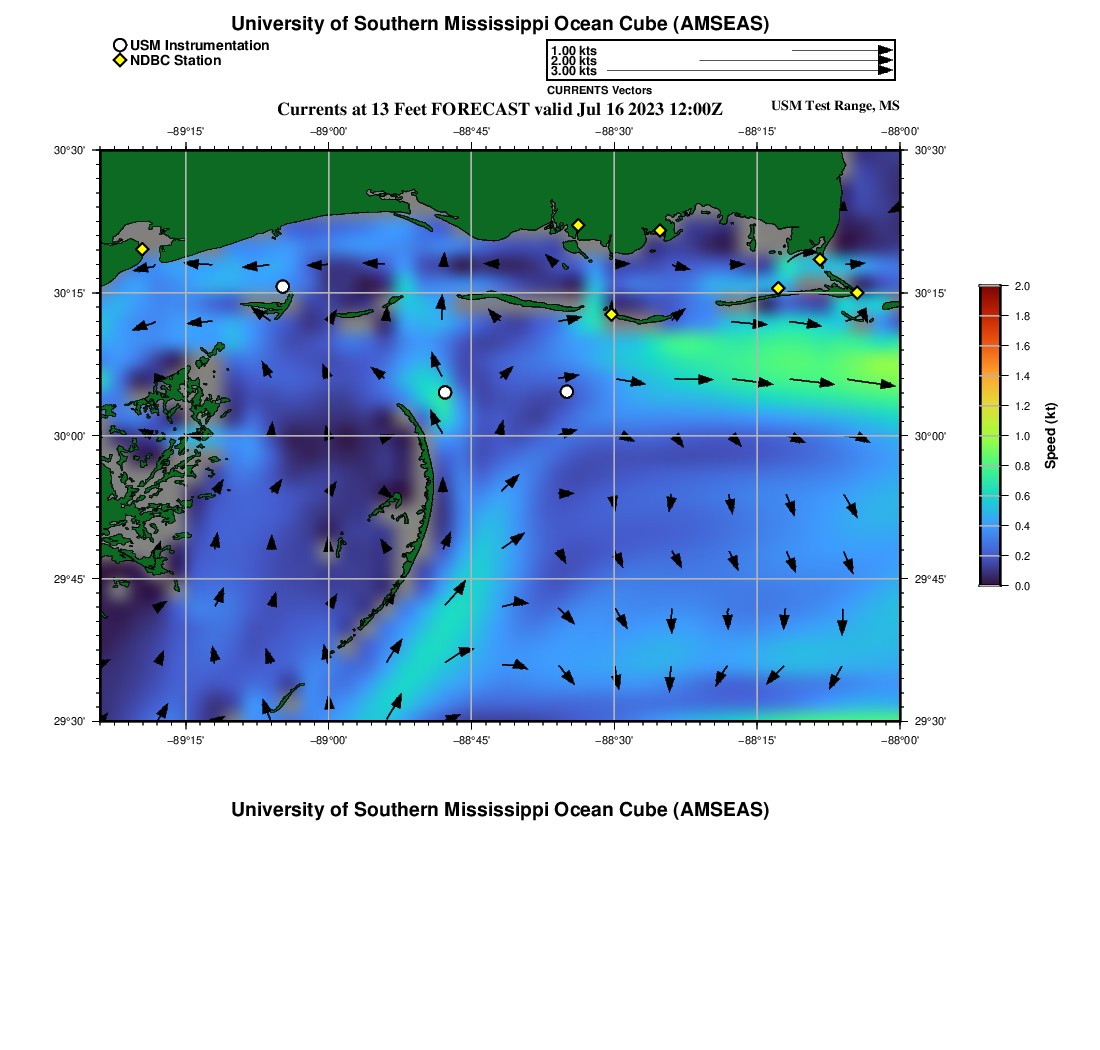 University of Southern Mississippi Ocean Cube (AMSEAS)

USM Instrumentation
NDBC Station

1.00 kts
2.00 kts
3.00 kts
CURRENTS Vectors

Currents at 13 Feet FORECAST valid Jul 16 2023 12:00Z

USM Test Range, MS

−89°15'
−89°00'
−88°45'
−88°30'
−88°15'
−88°00'

30°30'
30°15'
30°00'
29°45'
29°30'

30°30'
30°15'
30°00'
29°45'
29°30'

−89°15'
−89°00'
−88°45'
−88°30'
−88°15'
−88°00'

2.0
1.8
1.6
1.4
1.2
1.0
0.8
0.6
0.4
0.2
0.0
Speed (kt)

University of Southern Mississippi Ocean Cube (AMSEAS)